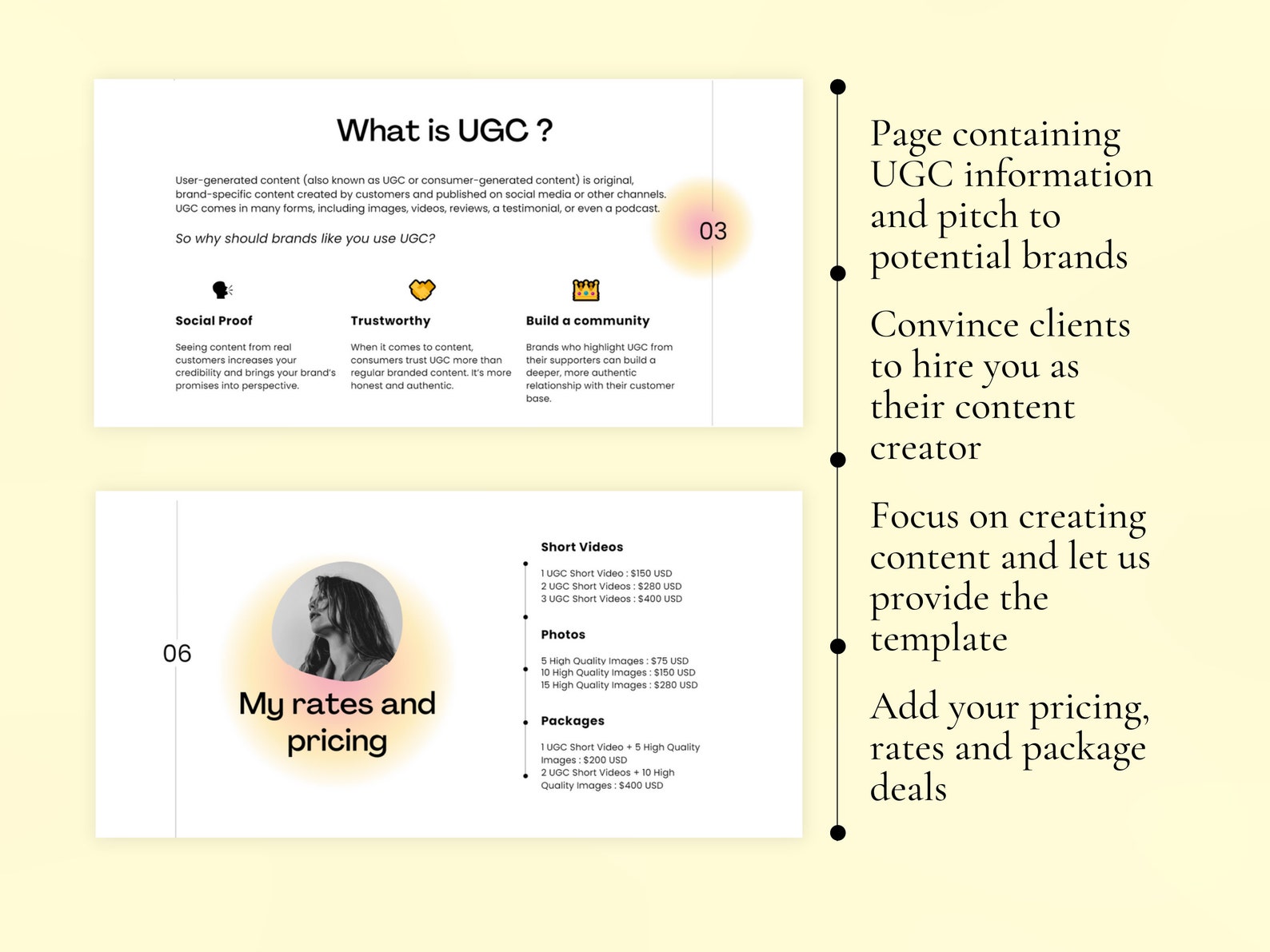 What is UGC ?

User-generated content (also known as UGC or consumer-generated content) is original, brand-specific content created by customers and published on social media or other channels. UGC comes in many forms, including images, videos, reviews, a testimonial, or even a podcast.

So why should brands like you use UGC?

03

Social Proof

Seeing content from real customers increases your credibility and brings your brand's promises into perspective.

Trustworthy

When it comes to content, consumers trust UGC more than regular branded content. It's more honest and authentic.

Build a community

Brands who highlight UGC from their supporters can build a deeper, more authentic relationship with their customer base.

06

My rates and pricing

Short Videos

1 UGC Short Video : $150 USD
2 UGC Short Videos : $280 USD
3 UGC Short Videos : $400 USD

Photos

5 High Quality Images : $75 USD
10 High Quality Images : $150 USD
15 High Quality Images : $280 USD

Packages

1 UGC Short Video + 5 High Quality Images : $200 USD
2 UGC Short Videos + 10 High Quality Images : $400 USD

Page containing UGC information and pitch to potential brands

Convince clients to hire you as their content creator

Focus on creating content and let us provide the template

Add your pricing, rates and package deals